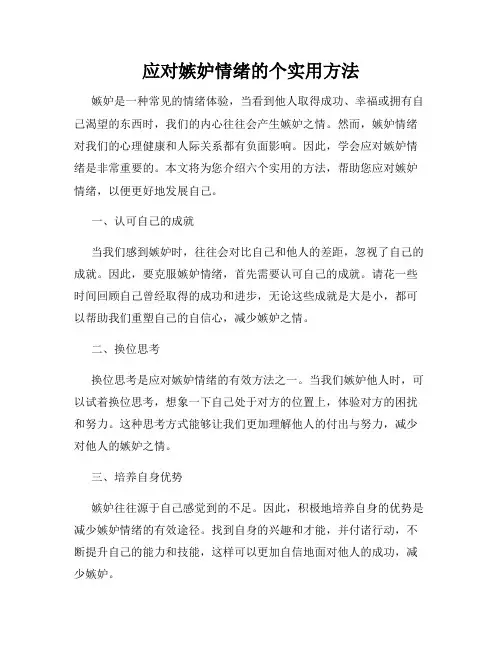 应对嫉妒情绪的个实用方法

嫉妒是一种常见的情绪体验，当看到他人取得成功、幸福或拥有自己渴望的东西时，我们的内心往往会产生嫉妒之情。然而，嫉妒情绪对我们的心理健康和人际关系都有负面影响。因此，学会应对嫉妒情绪是非常重要的。本文将为您介绍六个实用的方法，帮助您应对嫉妒情绪，以便更好地发展自己。

一、认可自己的成就

当我们感到嫉妒时，往往会对比自己和他人的差距，忽视了自己的成就。因此，要克服嫉妒情绪，首先需要认可自己的成就。请花一些时间回顾自己曾经取得的成功和进步，无论这些成就是大是小，都可以帮助我们重塑自己的自信心，减少嫉妒之情。

二、换位思考

换位思考是应对嫉妒情绪的有效方法之一。当我们嫉妒他人时，可以试着换位思考，想象一下自己处于对方的位置上，体验对方的困扰和努力。这种思考方式能够让我们更加理解他人的付出与努力，减少对他人的嫉妒之情。

三、培养自身优势

嫉妒往往源于自己感觉到的不足。因此，积极地培养自身的优势是减少嫉妒情绪的有效途径。找到自身的兴趣和才能，并付诸行动，不断提升自己的能力和技能，这样可以更加自信地面对他人的成功，减少嫉妒。